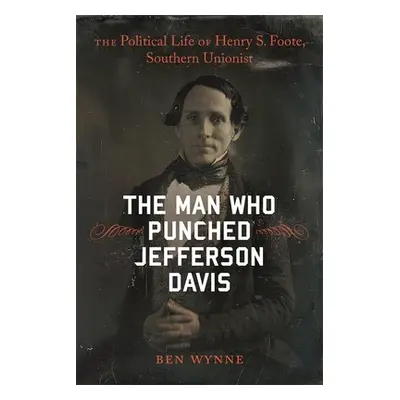 THE Political Life OF Henry S. Foote, Southern Unionist

THE MAN WHO PUNCHED JEFFERSON DAVIS

BEN WYNNE